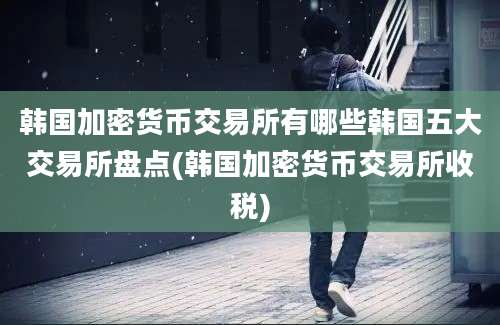 韩国加密货币交易所有哪些韩国五大交易所盘点(韩国加密货币交易所收税)